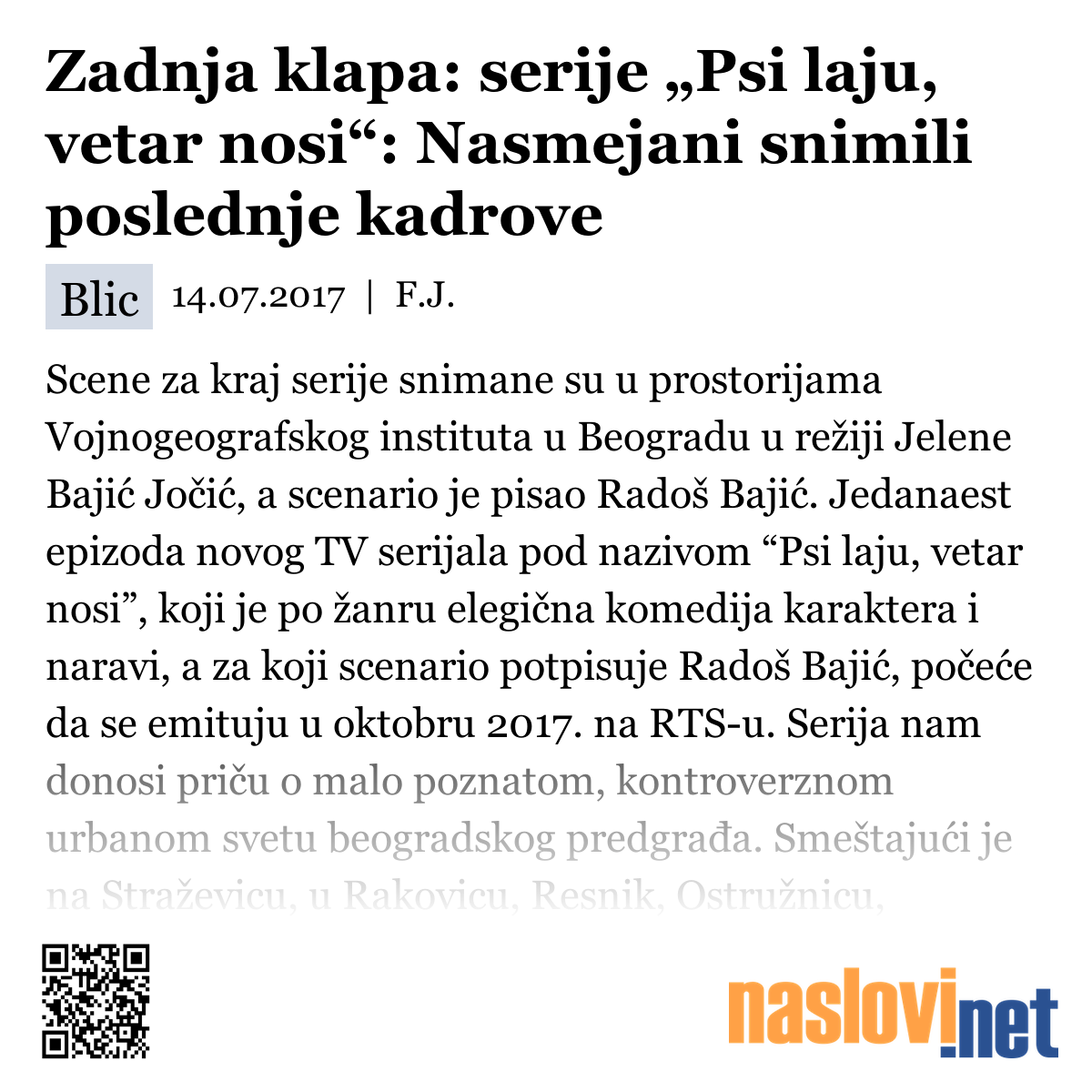 Zadnja klapa: serije „Psi laju, vetar nosi“: Nasmejani snimili poslednje kadrove

Blic 14.07.2017 | F.J.

Scene za kraj serije snimane su u prostorijama Vojnogeografskog instituta u Beogradu u režiji Jelene Bajić Jočić, a scenario je pisao Radoš Bajić. Jedanaest epizoda novog TV serijala pod nazivom “Psi laju, vetar nosi”, koji je po žanru elegična komedija karaktera i naravi, a za koji scenario potpisuje Radoš Bajić, počeće da se emituju u oktobru 2017. na RTS-u. Serija nam donosi priču o malo poznatom, kontroverznom urbanom svetu beogradskog predgrađa. Smeštajući je na Straževicu, u Rakovicu, Resnik, Ostružnicu,

naslovi.net